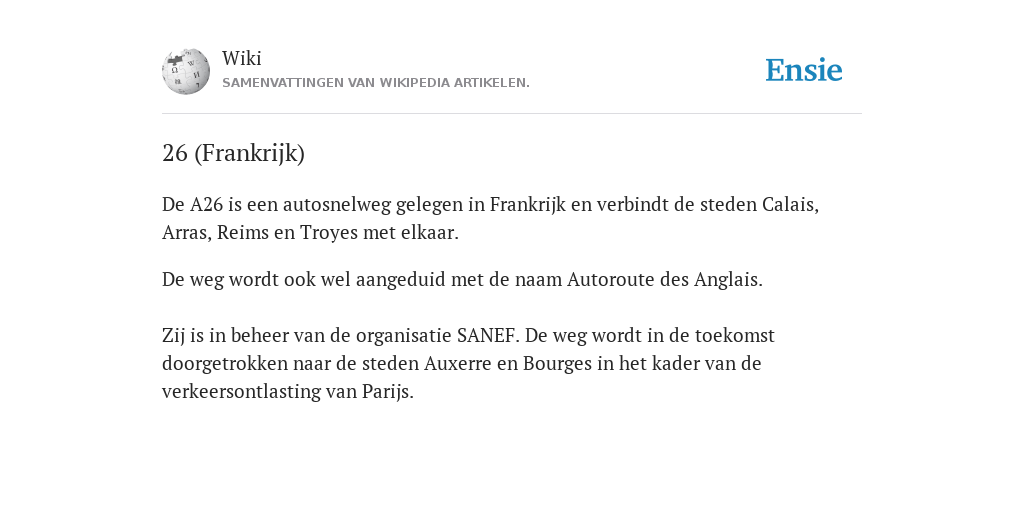 Wiki
SAMENVATTINGEN VAN WIKIPEDIA ARTIKELEN.

Ensie

26 (Frankrijk)

De A26 is een autosnelweg gelegen in Frankrijk en verbindt de steden Calais, Arras, Reims en Troyes met elkaar.

De weg wordt ook wel aangeduid met de naam Autoroute des Anglais.

Zij is in beheer van de organisatie SANEF. De weg wordt in de toekomst doorgetrokken naar de steden Auxerre en Bourges in het kader van de verkeersontlasting van Parijs.